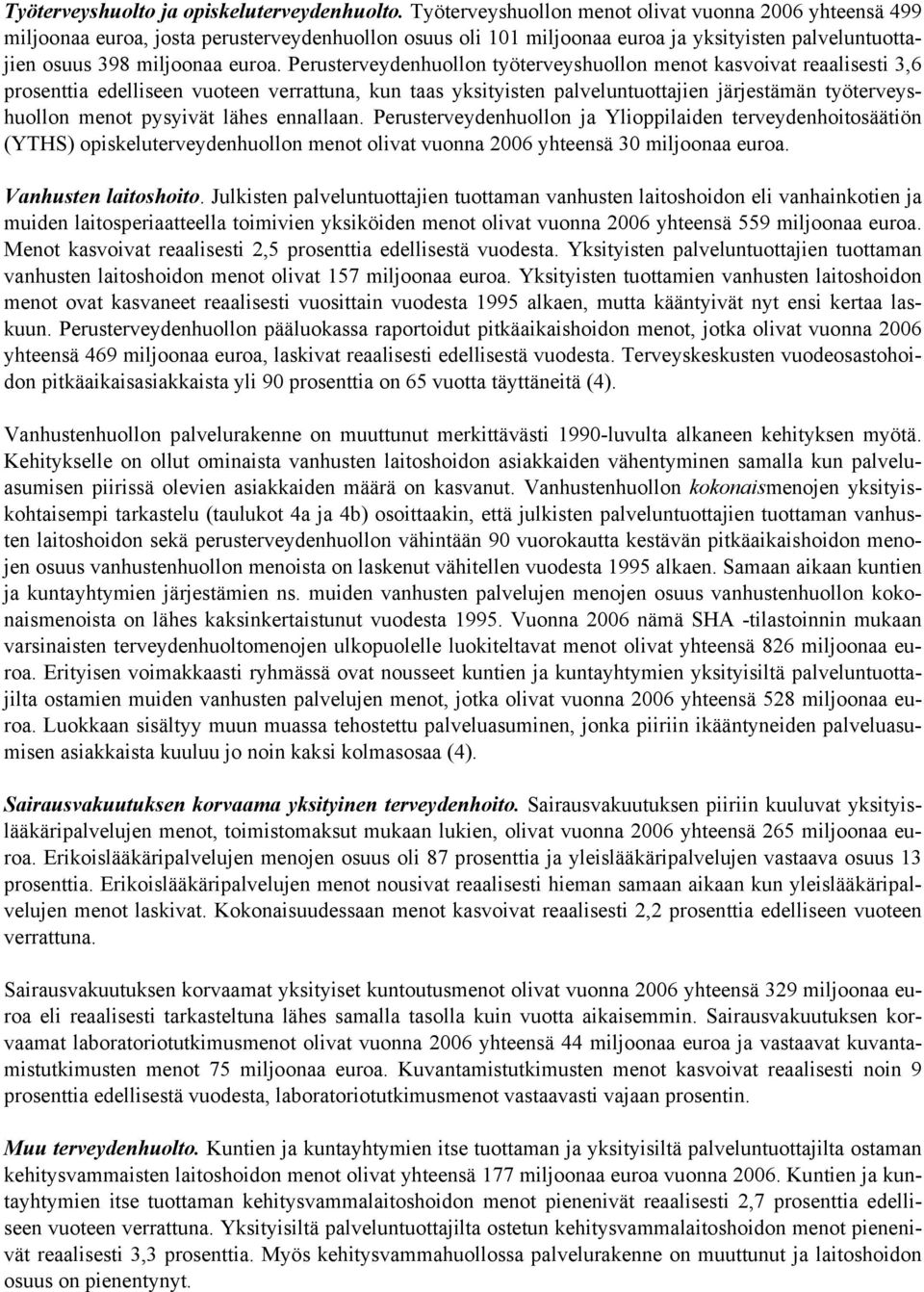 Työterveyshuolto ja opiskeluterveydenhuolto. Työterveyshuollon menot olivat vuonna 2006 yhteensä 499 miljoonaa euroa, josta perusterveydenhuollon osuus oli 101 miljoonaa euroa ja yksityisten palveluntuottajien osuus 398 miljoonaa euroa. Perusterveydenhuollon työterveyshuollon menot kasvoivat reaalisesti 3,6 prosenttia edelliseen vuoteen verrattuna, kun taas yksityisten palveluntuottajien järjestämän työterveyshuollon menot pysyivät lähes ennallaan. Perusterveydenhuollon ja Ylioppilaiden terveydenhoitosäätiön (YTHS) opiskeluterveydenhuollon menot olivat vuonna 2006 yhteensä 30 miljoonaa euroa.

Vanhusten laitoshoito. Julkisten palveluntuottajien tuottaman vanhusten laitoshoidon eli vanhainkotien ja muiden laitosperiaatteella toimivien yksiköiden menot olivat vuonna 2006 yhteensä 559 miljoonaa euroa. Menot kasvoivat reaalisesti 2,5 prosenttia edellisestä vuodesta. Yksityisten palveluntuottajien tuottaman vanhusten laitoshoidon menot olivat 157 miljoonaa euroa. Yksityisten tuottamien vanhusten laitoshoidon menot ovat kasvaneet reaalisesti vuosittain vuodesta 1995 alkaen, mutta kääntyivät nyt ensi kertaa laskuun. Perusterveydenhuollon pääluokassa raportoidut pitkäaikaishoidon menot, jotka olivat vuonna 2006 yhteensä 469 miljoonaa euroa, laskivat reaalisesti edellisestä vuodesta. Terveyskeskusten vuodeosastohoidon pitkäaikaisasiakkaista yli 90 prosenttia on 65 vuotta täyttäneitä (4).

Vanhustenhuollon palvelurakenne on muuttunut merkittävästi 1990-luvulta alkaneen kehityksen myötä. Kehitykselle on ollut ominaista vanhusten laitoshoidon asiakkaiden vähentyminen samalla kun palveluasumisen piirissä olevien asiakkaiden määrä on kasvanut. Vanhustenhuollon kokonaismenojen yksityiskohtaisempi tarkastelu (taulukot 4a ja 4b) osoittaakin, että julkisten palveluntuottajien tuottaman vanhusten laitoshoidon sekä perusterveydenhuollon vähintään 90 vuorokautta kestävän pitkäaikaishoidon menojen osuus vanhustenhuollon menoista on laskenut vähitellen vuodesta 1995 alkaen. Samaan aikaan kuntien ja kuntayhtymien järjestämien ns. muiden vanhusten palvelujen menojen osuus vanhustenhuollon kokonaismenoista on lähes kaksinkertaistunut vuodesta 1995. Vuonna 2006 nämä SHA -tilastoinnin mukaan varsinaisten terveydenhuoltomenojen ulkopuolelle luokiteltavat menot olivat yhteensä 826 miljoonaa euroa. Erityisen voimakkaasti ryhmässä ovat nousseet kuntien ja kuntayhtymien yksityisiltä palveluntuottajilta ostamien muiden vanhusten palvelujen menot, jotka olivat vuonna 2006 yhteensä 528 miljoonaa euroa. Luokkaan sisältyy muun muassa tehostettu palveluasuminen, jonka piiriin ikääntyneiden palveluasumisen asiakkaista kuuluu jo noin kaksi kolmasosaa (4).

Sairausvakuutuksen korvaama yksityinen terveydenhoito. Sairausvakuutuksen piiriin kuuluvat yksityislääkäripalvelujen menot, toimistomaksut mukaan lukien, olivat vuonna 2006 yhteensä 265 miljoonaa euroa. Erikoislääkäripalvelujen menojen osuus oli 87 prosenttia ja yleislääkäripalvelujen vastaava osuus 13 prosenttia. Erikoislääkäripalvelujen menot nousivat reaalisesti hieman samaan aikaan kun yleislääkäripalvelujen menot laskivat. Kokonaisuudessaan menot kasvoivat reaalisesti 2,2 prosenttia edelliseen vuoteen verrattuna.

Sairausvakuutuksen korvaamat yksityiset kuntoutusmenot olivat vuonna 2006 yhteensä 329 miljoonaa euroa eli reaalisesti tarkasteltuna lähes samalla tasolla kuin vuotta aikaisemmin. Sairausvakuutuksen korvaamat laboratoriotutkimusmenot olivat vuonna 2006 yhteensä 44 miljoonaa euroa ja vastaavat kuvantamistutkimusten menot 75 miljoonaa euroa. Kuvantamistutkimusten menot kasvoivat reaalisesti noin 9 prosenttia edellisestä vuodesta, laboratoriotutkimusmenot vastaavasti vajaan prosentin.

Muu terveydenhuolto. Kuntien ja kuntayhtymien itse tuottaman ja yksityisiltä palveluntuottajilta ostaman kehitysvammaisten laitoshoidon menot olivat yhteensä 177 miljoonaa euroa vuonna 2006. Kuntien ja kuntayhtymien itse tuottaman kehitysvammalaitoshoidon menot pienenivät reaalisesti 2,7 prosenttia edelliseen vuoteen verrattuna. Yksityisiltä palveluntuottajilta ostetun kehitysvammalaitoshoidon menot pienenivät reaalisesti 3,3 prosenttia. Myös kehitysvammahuollossa palvelurakenne on muuttunut ja laitoshoidon osuus on pienentynyt.